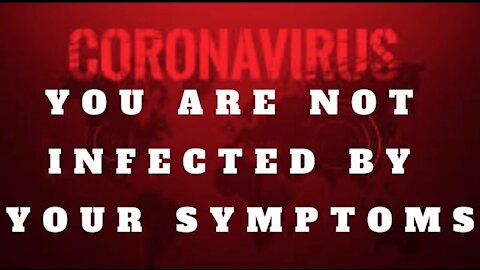 CORONAVIRUS

YOU ARE NOT INFECTED BY YOUR SYMPTOMS